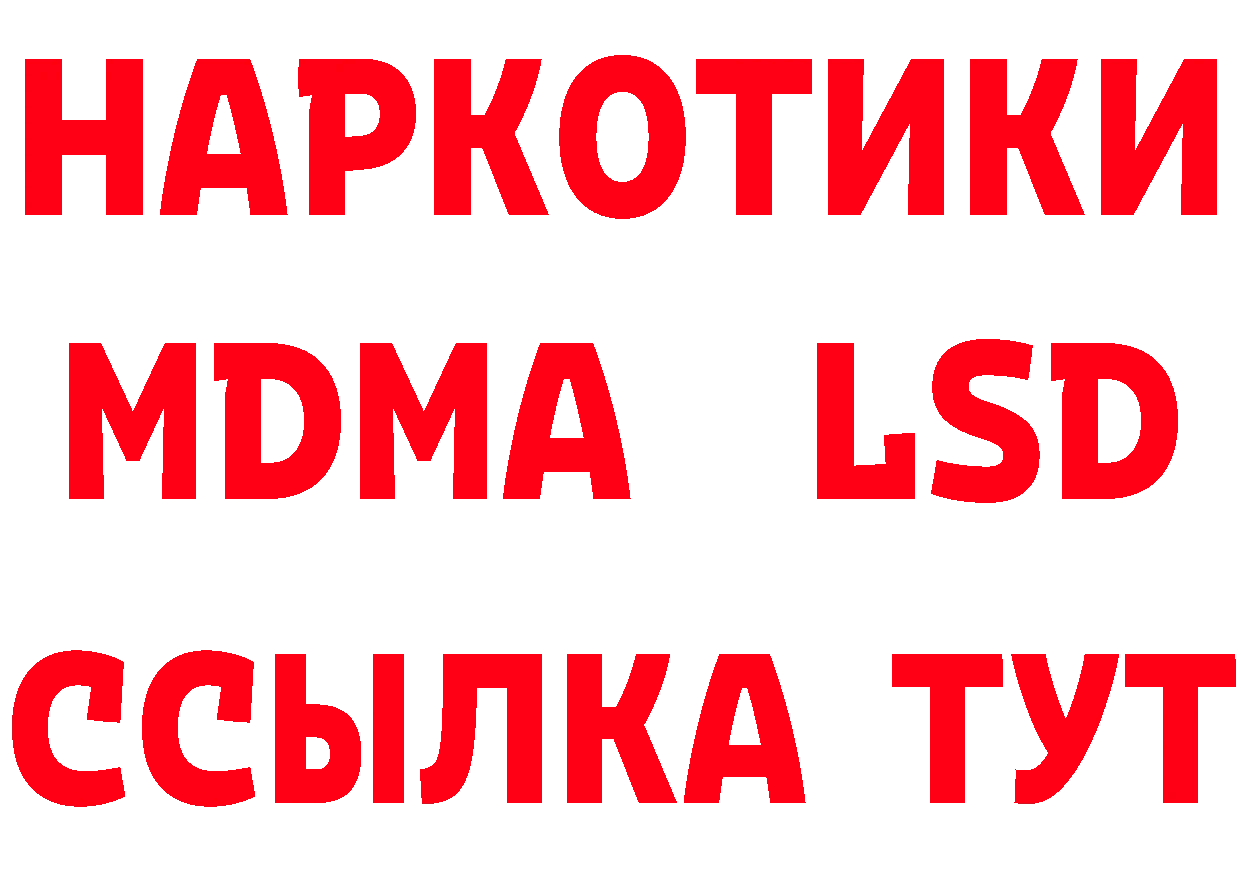 НАРКОТИКИ
MDMA LSD
ССЫЛКА ТУТ